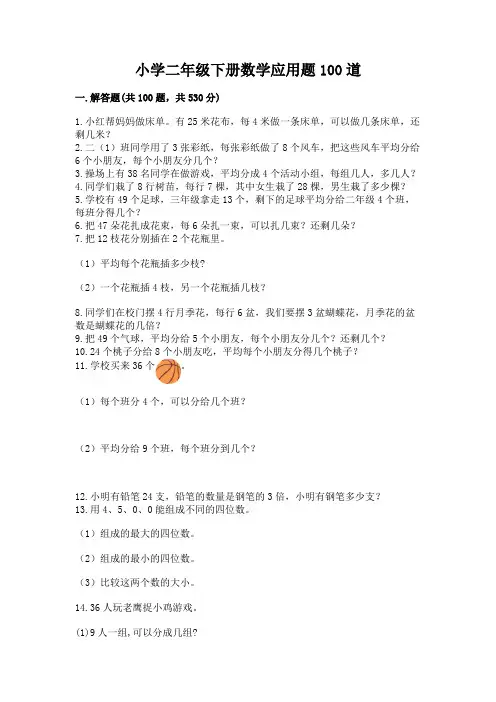 小学二年级下册数学应用题100道

一.解答题(共100题，共530分)

1.小红帮妈妈做床单。有25米花布，每4米做一条床单，可以做几条床单，还剩几米？
2.二（1）班同学用了3张彩纸，每张彩纸做了8个风车，把这些风车平均分给6个小朋友，每个小朋友分几个？
3.操场上有38名同学在做游戏，平均分成4个活动小组，每组几人，多几人？
4.同学们栽了8行树苗，每行7棵，其中女生栽了28棵，男生栽了多少棵？
5.学校有49个足球，三年级拿走13个，剩下的足球平均分给二年级4个班，每班分得几个？
6.把47朵花扎成花束，每6朵扎一束，可以扎几束？还剩几朵？
7.把12枝花分别插在2个花瓶里。

（1）平均每个花瓶插多少枝？

（2）一个花瓶插4枝，另一个花瓶插几枝？

8.同学们在校门摆4行月季花，每行6盆，我们要摆3盆蝴蝶花，月季花的盆数是蝴蝶花的几倍？
9.把49个气球，平均分给5个小朋友，每个小朋友分几个？还剩几个？
10.24个桃子分给8个小朋友吃，平均每个小朋友分得几个桃子？
11.学校买来36个。

（1）每个班分4个，可以分给几个班？

（2）平均分给9个班，每个班分到几个？

12.小明有铅笔24支，铅笔的数量是钢笔的3倍，小明有钢笔多少支？
13.用4、5、0、0能组成不同的四位数。

（1）组成的最大的四位数。

（2）组成的最小的四位数。

（3）比较这两个数的大小。

14.36人玩老鹰捉小鸡游戏。

(1)9人一组,可以分成几组?